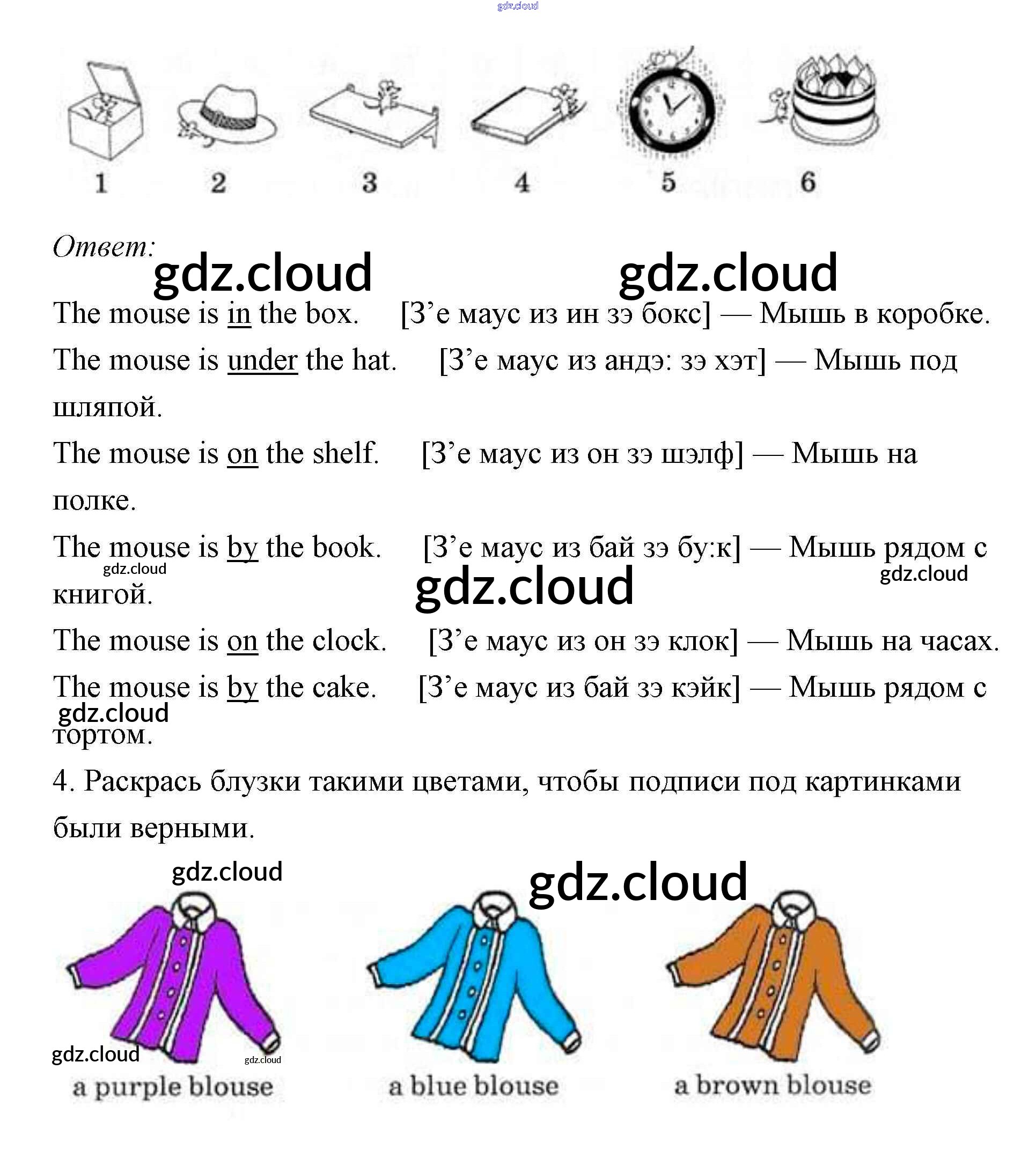 gdz.cloud

1 2 3 4 5 6

Ответ:

gdz.cloud gdz.cloud

The mouse is in the box. [З’е маус из ин зэ бокс] — Мышь в коробке.

The mouse is under the hat. [З’е маус из андэ: зэ хэт] — Мышь под шляпой.

The mouse is on the shelf. [З’е маус из он зэ шэлф] — Мышь на полке.

The mouse is by the book. [З’е маус из бай зэ бу:к] — Мышь рядом с книгой.

gdz.cloud gdz.cloud gdz.cloud

The mouse is on the clock. [З’е маус из он зэ клок] — Мышь на часах.

The mouse is by the cake. [З’е маус из бай зэ кэйк] — Мышь рядом с тортом.

gdz.cloud

4. Раскрась блузки такими цветами, чтобы подписи под картинками были верными.

gdz.cloud gdz.cloud

gdz.cloud gdz.cloud

a purple blouse a blue blouse a brown blouse